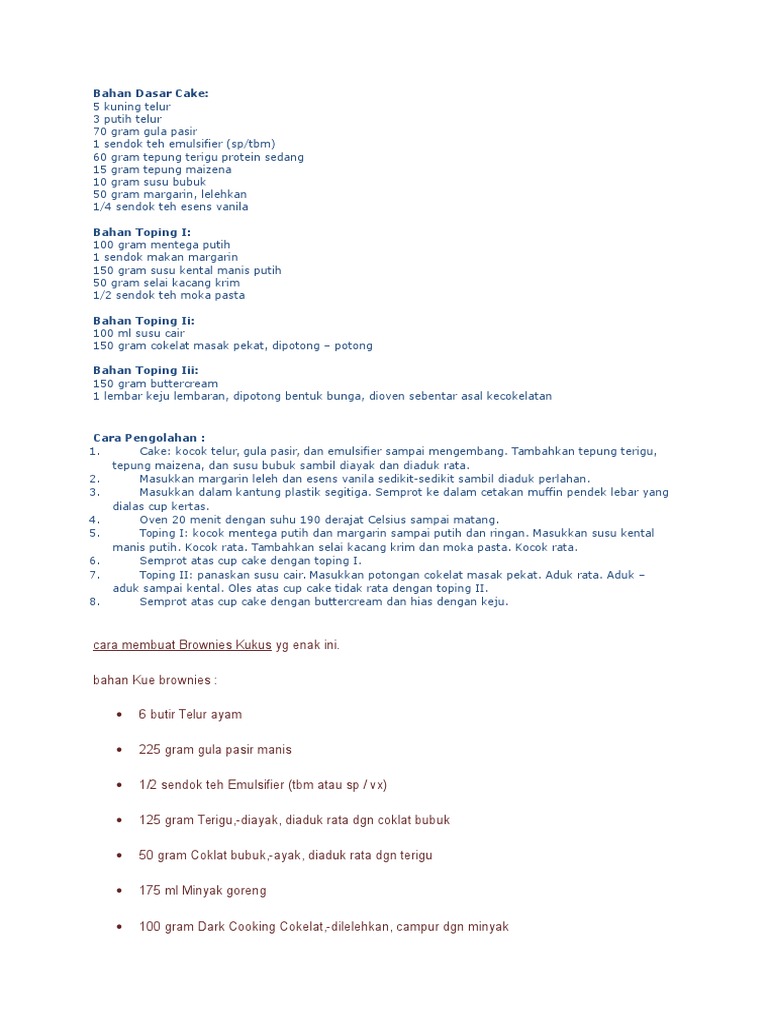 Bahan Dasar Cake:
5 kuning telur
3 putih telur
70 gram gula pasir
1 sendok teh emulsifier (sp/tbm)
60 gram tepung terigu protein sedang
15 gram tepung maizena
10 gram susu bubuk
50 gram margarin, lelehkan
1/4 sendok teh esens vanila

Bahan Toping I:
100 gram mentega putih
1 sendok makan margarin
150 gram susu kental manis putih
50 gram selai kacang krim
1/2 sendok teh moka pasta

Bahan Toping Ii:
100 ml susu cair
150 gram cokelat masak pekat, dipotong – potong

Bahan Toping Iii:
150 gram buttercream
1 lembar keju lembaran, dipotong bentuk bunga, dioven sebentar asal kecokelatan

Cara Pengolahan :
1. Cake: kocok telur, gula pasir, dan emulsifier sampai mengembang. Tambahkan tepung terigu, tepung maizena, dan susu bubuk sambil diayak dan diaduk rata.
2. Masukkan margarin leleh dan esens vanila sedikit-sedikit sambil diaduk perlahan.
3. Masukkan dalam kantung plastik segitiga. Semprot ke dalam cetakan muffin pendek lebar yang dialas cup kertas.
4. Oven 20 menit dengan suhu 190 derajat Celsius sampai matang.
5. Toping I: kocok mentega putih dan margarin sampai putih dan ringan. Masukkan susu kental manis putih. Kocok rata. Tambahkan selai kacang krim dan moka pasta. Kocok rata.
6. Semprot atas cup cake dengan toping I.
7. Toping II: panaskan susu cair. Masukkan potongan cokelat masak pekat. Aduk rata. Aduk – aduk sampai kental. Oles atas cup cake tidak rata dengan toping II.
8. Semprot atas cup cake dengan buttercream dan hias dengan keju.

cara membuat Brownies Kukus yg enak ini.

bahan Kue brownies :

• 6 butir Telur ayam
• 225 gram gula pasir manis
• 1/2 sendok teh Emulsifier (tbm atau sp / vx)
• 125 gram Terigu,-diayak, diaduk rata dgn coklat bubuk
• 50 gram Coklat bubuk,-ayak, diaduk rata dgn terigu
• 175 ml Minyak goreng
• 100 gram Dark Cooking Cokelat,-dilelehkan, campur dgn minyak